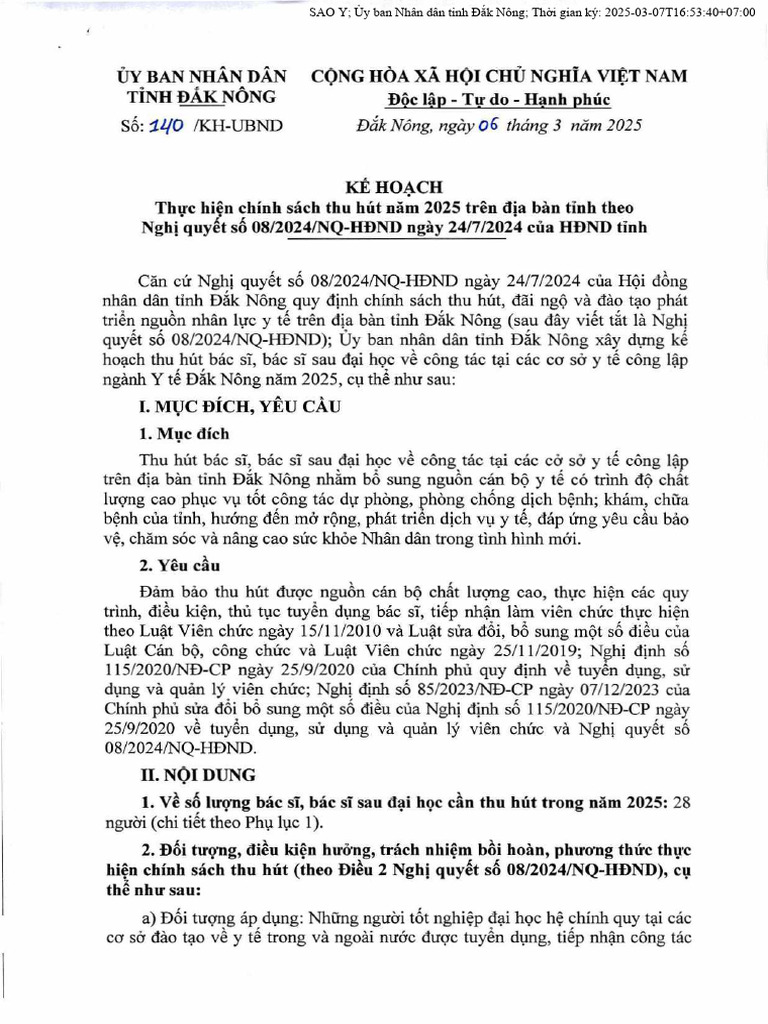 SAO Y; Ủy ban Nhân dân tỉnh Đắk Nông; Thời gian ký: 2025-03-07T16:53:40+07:00

ỦY BAN NHÂN DÂN TỈNH ĐẮK NÔNG

Số: 140 /KH-UBND

CỘNG HÒA XÃ HỘI CHỦ NGHĨA VIỆT NAM
Độc lập - Tự do - Hạnh phúc

Đắk Nông, ngày 06 tháng 3 năm 2025

KẾ HOẠCH
Thực hiện chính sách thu hút năm 2025 trên địa bàn tỉnh theo Nghị quyết số 08/2024/NQ-HĐND ngày 24/7/2024 của HĐND tỉnh

Căn cứ Nghị quyết số 08/2024/NQ-HĐND ngày 24/7/2024 của Hội đồng nhân dân tỉnh Đắk Nông quy định chính sách thu hút, đãi ngộ và đào tạo phát triển nguồn nhân lực y tế trên địa bàn tỉnh Đắk Nông (sau đây viết tắt là Nghị quyết số 08/2024/NQ-HĐND); Ủy ban nhân dân tỉnh Đắk Nông xây dựng kế hoạch thu hút bác sĩ, bác sĩ sau đại học về công tác tại các cơ sở y tế công lập ngành Y tế Đắk Nông năm 2025, cụ thể như sau:

I. MỤC ĐÍCH, YÊU CẦU

1. Mục đích

Thu hút bác sĩ, bác sĩ sau đại học về công tác tại các cở sở y tế công lập trên địa bàn tỉnh Đắk Nông nhằm bổ sung nguồn cán bộ y tế có trình độ chất lượng cao phục vụ tốt công tác dự phòng, phòng chống dịch bệnh; khám, chữa bệnh của tỉnh, hướng đến mở rộng, phát triển dịch vụ y tế, đáp ứng yêu cầu bảo vệ, chăm sóc và nâng cao sức khỏe Nhân dân trong tình hình mới.

2. Yêu cầu

Đảm bảo thu hút được nguồn cán bộ chất lượng cao, thực hiện các quy trình, điều kiện, thủ tục tuyển dụng bác sĩ, tiếp nhận làm viên chức thực hiện theo Luật Viên chức ngày 15/11/2010 và Luật sửa đổi, bổ sung một số điều của Luật Cán bộ, công chức và Luật Viên chức ngày 25/11/2019; Nghị định số 115/2020/NĐ-CP ngày 25/9/2020 của Chính phủ quy định về tuyển dụng, sử dụng và quản lý viên chức; Nghị định số 85/2023/NĐ-CP ngày 07/12/2023 của Chính phủ sửa đổi bổ sung một số điều của Nghị định số 115/2020/NĐ-CP ngày 25/9/2020 về tuyển dụng, sử dụng và quản lý viên chức và Nghị quyết số 08/2024/NQ-HĐND.

II. NỘI DUNG

1. Về số lượng bác sĩ, bác sĩ sau đại học cần thu hút trong năm 2025: 28 người (chi tiết theo Phụ lục 1).

2. Đối tượng, điều kiện hưởng, trách nhiệm bồi hoàn, phương thức thực hiện chính sách thu hút (theo Điều 2 Nghị quyết số 08/2024/NQ-HĐND), cụ thể như sau:

a) Đối tượng áp dụng: Những người tốt nghiệp đại học hệ chính quy tại các cơ sở đào tạo về y tế trong và ngoài nước được tuyển dụng, tiếp nhận công tác